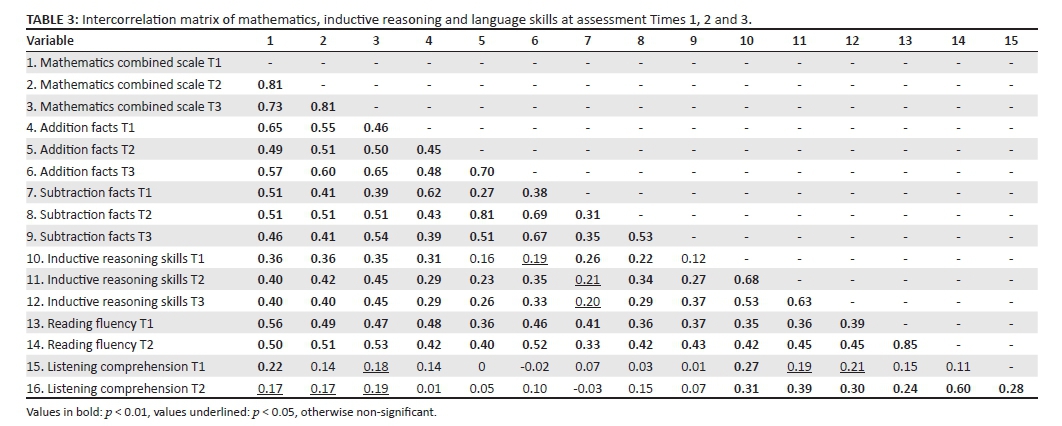 **TABLE 3:** Intercorrelation matrix of mathematics, inductive reasoning and language skills at assessment Times 1, 2 and 3.

| Variable | 1 | 2 | 3 | 4 | 5 | 6 | 7 | 8 | 9 | 10 | 11 | 12 | 13 | 14 | 15 |
|---|---|---|---|---|---|---|---|---|---|---|---|---|---|---|---|
| 1. Mathematics combined scale T1 | - | - | - | - | - | - | - | - | - | - | - | - | - | - | - |
| 2. Mathematics combined scale T2 | 0.81 | - | - | - | - | - | - | - | - | - | - | - | - | - | - |
| 3. Mathematics combined scale T3 | 0.73 | 0.81 | - | - | - | - | - | - | - | - | - | - | - | - | - |
| 4. Addition facts T1 | 0.65 | 0.55 | 0.46 | - | - | - | - | - | - | - | - | - | - | - | - |
| 5. Addition facts T2 | 0.49 | 0.51 | 0.50 | 0.45 | - | - | - | - | - | - | - | - | - | - | - |
| 6. Addition facts T3 | 0.57 | 0.60 | 0.65 | 0.48 | 0.70 | - | - | - | - | - | - | - | - | - | - |
| 7. Subtraction facts T1 | 0.51 | 0.41 | 0.39 | 0.62 | 0.27 | 0.38 | - | - | - | - | - | - | - | - | - |
| 8. Subtraction facts T2 | 0.51 | 0.51 | 0.51 | 0.43 | 0.81 | 0.69 | 0.31 | - | - | - | - | - | - | - | - |
| 9. Subtraction facts T3 | 0.46 | 0.41 | 0.54 | 0.39 | 0.51 | 0.67 | 0.35 | 0.53 | - | - | - | - | - | - | - |
| 10. Inductive reasoning skills T1 | 0.36 | 0.36 | 0.35 | 0.31 | 0.16 | 0.19 | 0.26 | 0.22 | 0.12 | - | - | - | - | - | - |
| 11. Inductive reasoning skills T2 | 0.40 | 0.42 | 0.45 | 0.29 | 0.23 | 0.35 | 0.21 | 0.34 | 0.27 | 0.68 | - | - | - | - | - |
| 12. Inductive reasoning skills T3 | 0.40 | 0.40 | 0.45 | 0.29 | 0.26 | 0.33 | 0.20 | 0.29 | 0.37 | 0.53 | 0.63 | - | - | - | - |
| 13. Reading fluency T1 | 0.56 | 0.49 | 0.47 | 0.48 | 0.36 | 0.46 | 0.41 | 0.36 | 0.37 | 0.35 | 0.36 | 0.39 | - | - | - |
| 14. Reading fluency T2 | 0.50 | 0.51 | 0.53 | 0.42 | 0.40 | 0.52 | 0.33 | 0.42 | 0.43 | 0.42 | 0.45 | 0.45 | 0.85 | - | - |
| 15. Listening comprehension T1 | 0.22 | 0.14 | 0.18 | 0.14 | 0 | -0.02 | 0.07 | 0.03 | 0.01 | 0.27 | 0.19 | 0.21 | 0.15 | 0.11 | - |
| 16. Listening comprehension T2 | 0.17 | 0.17 | 0.19 | 0.01 | 0.05 | 0.10 | -0.03 | 0.15 | 0.07 | 0.31 | 0.39 | 0.30 | 0.24 | 0.60 | 0.28 |

Values in bold: $p < 0.01$, values underlined: $p < 0.05$, otherwise non-significant.